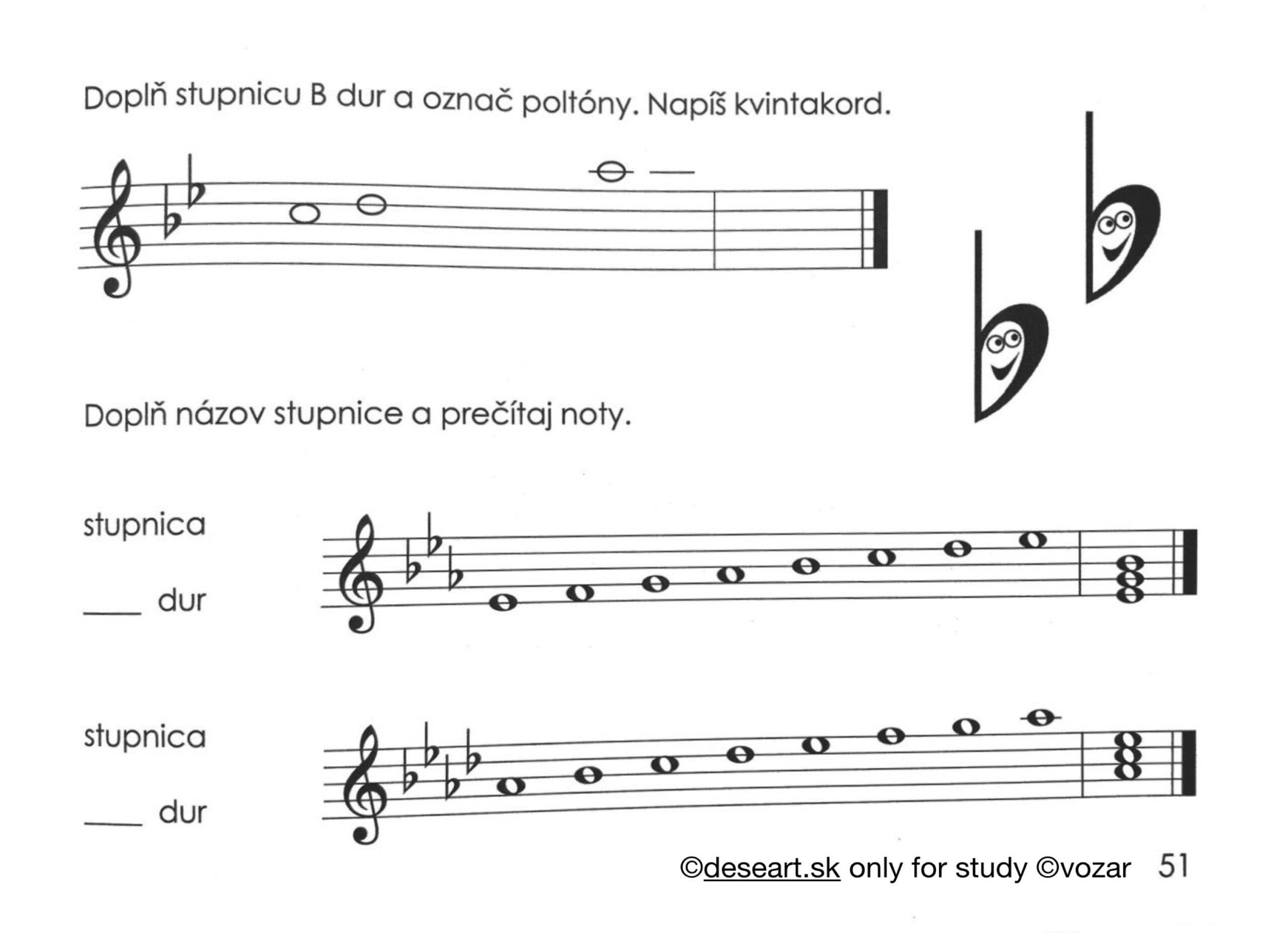 Doplň stupnicu B dur a označ poltóny. Napíš kvintakord.

Doplň názov stupnice a prečítaj noty.

stupnica

____ dur

stupnica

____ dur

©deseart.sk only for study ©vozar 51